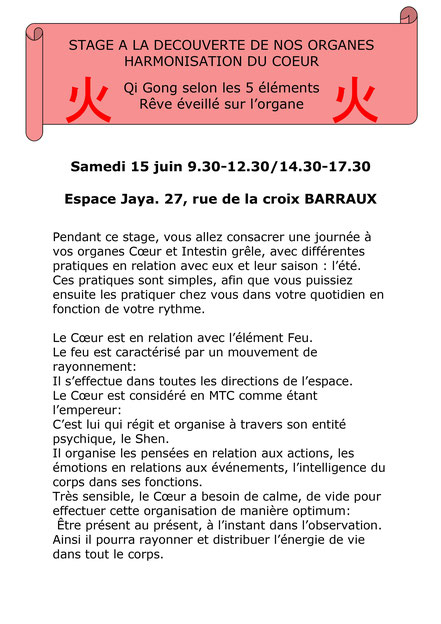 STAGE A LA DECOUVERTE DE NOS ORGANES
HARMONISATION DU COEUR

火 Qi Gong selon les 5 éléments
Rêve éveillé sur l'organe 火

Samedi 15 juin 9.30-12.30/14.30-17.30

Espace Jaya. 27, rue de la croix BARRAUX

Pendant ce stage, vous allez consacrer une journée à vos organes Cœur et Intestin grêle, avec différentes pratiques en relation avec eux et leur saison : l'été. Ces pratiques sont simples, afin que vous puissiez ensuite les pratiquer chez vous dans votre quotidien en fonction de votre rythme.

Le Cœur est en relation avec l'élément Feu.
Le feu est caractérisé par un mouvement de rayonnement:
Il s'effectue dans toutes les directions de l'espace.
Le Cœur est considéré en MTC comme étant l'empereur:
C'est lui qui régit et organise à travers son entité psychique, le Shen.
Il organise les pensées en relation aux actions, les émotions en relations aux événements, l'intelligence du corps dans ses fonctions.
Très sensible, le Cœur a besoin de calme, de vide pour effectuer cette organisation de manière optimum:
Être présent au présent, à l'instant dans l'observation.
Ainsi il pourra rayonner et distribuer l'énergie de vie dans tout le corps.